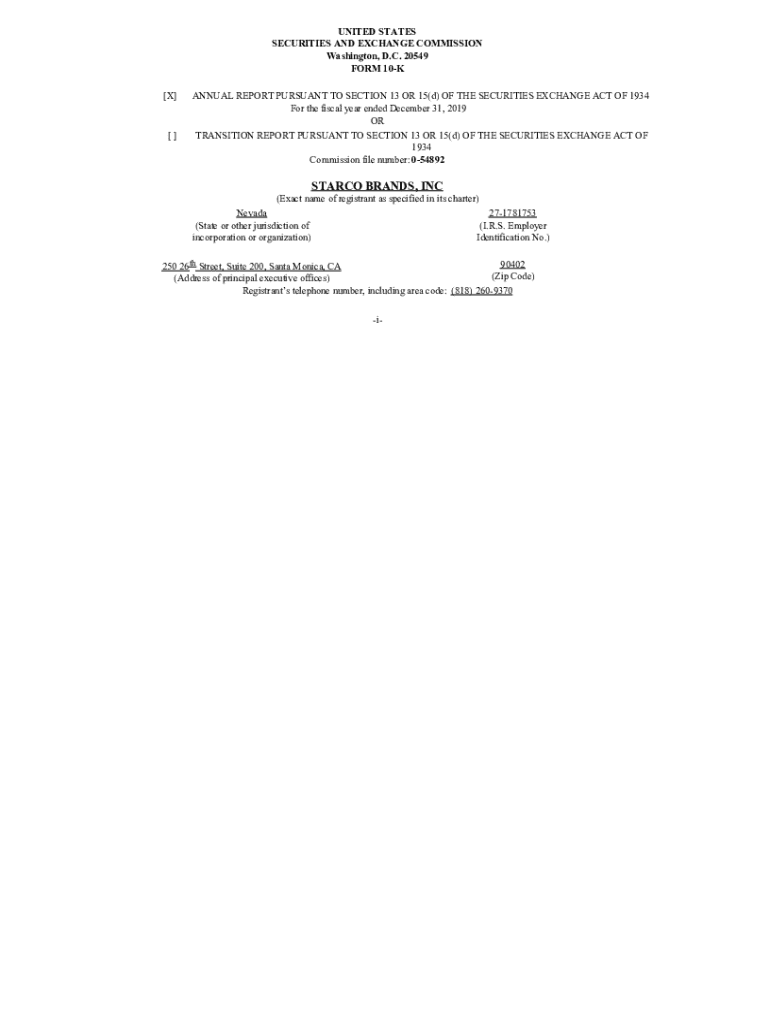 UNITED STATES
SECURITIES AND EXCHANGE COMMISSION
Washington, D.C. 20549
FORM 10-K

[X] ANNUAL REPORT PURSUANT TO SECTION 13 OR 15(d) OF THE SECURITIES EXCHANGE ACT OF 1934
For the fiscal year ended December 31, 2019
OR
[ ] TRANSITION REPORT PURSUANT TO SECTION 13 OR 15(d) OF THE SECURITIES EXCHANGE ACT OF 1934
Commission file number: 0-54892

STARCO BRANDS, INC
(Exact name of registrant as specified in its charter)

Nevada
(State or other jurisdiction of
incorporation or organization)

27-1781753
(I.R.S. Employer
Identification No.)

250 26th Street, Suite 200, Santa Monica, CA
(Address of principal executive offices)

90402
(Zip Code)

Registrant's telephone number, including area code: (818) 260-9370

-i-